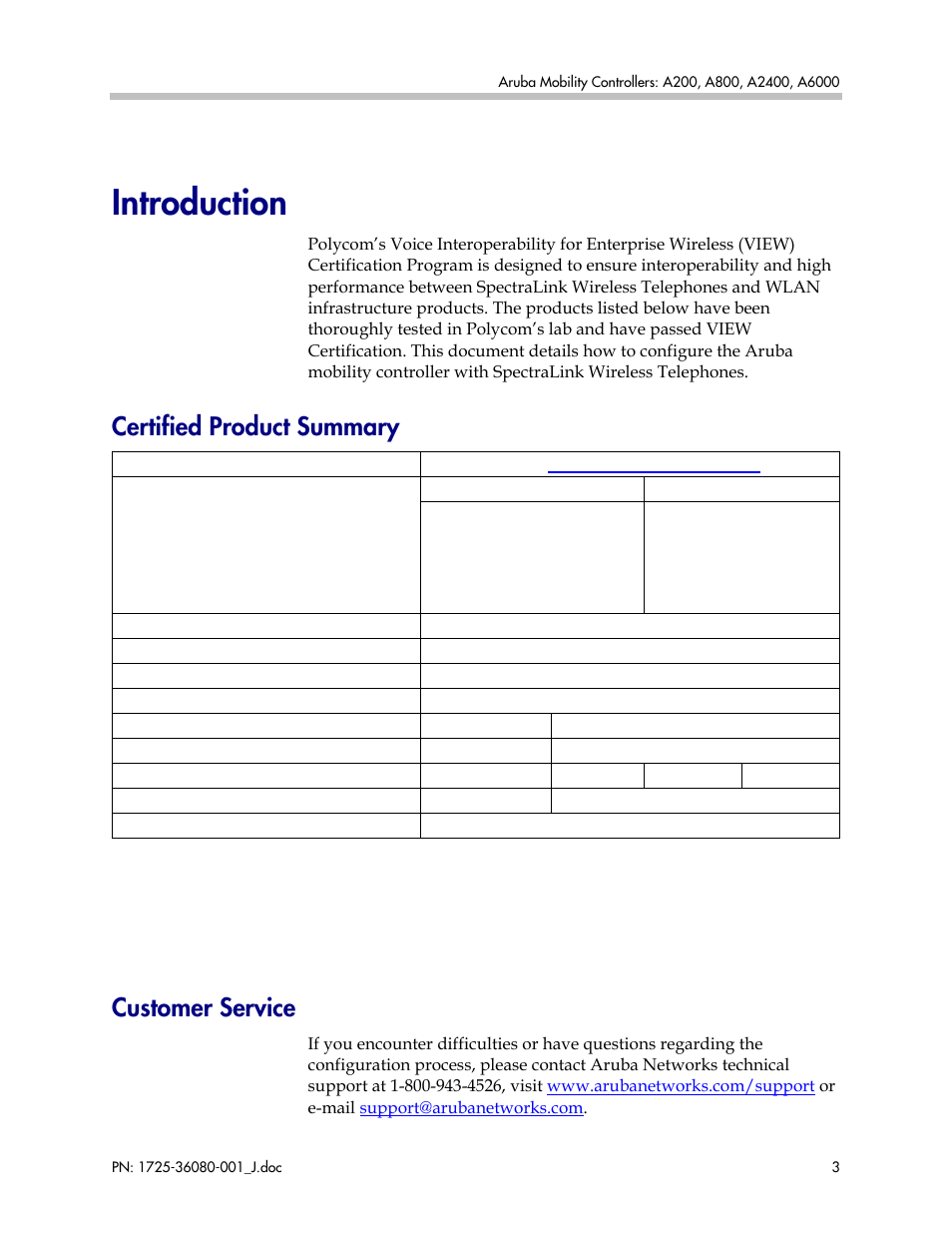 Aruba Mobility Controllers: A200, A800, A2400, A6000

Introduction

Polycom's Voice Interoperability for Enterprise Wireless (VIEW) Certification Program is designed to ensure interoperability and high performance between SpectraLink Wireless Telephones and WLAN infrastructure products. The products listed below have been thoroughly tested in Polycom's lab and have passed VIEW Certification. This document details how to configure the Aruba mobility controller with SpectraLink Wireless Telephones.

Certified Product Summary

Customer Service

If you encounter difficulties or have questions regarding the configuration process, please contact Aruba Networks technical support at 1-800-943-4526, visit www.arubanetworks.com/support or e-mail support@arubanetworks.com.

PN: 1725-36080-001_J.doc

3